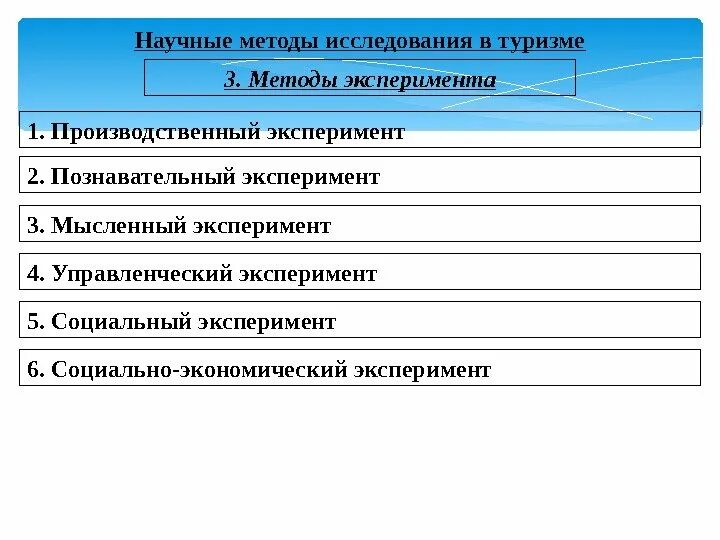 Научные методы исследования в туризме

3. Методы эксперимента

1. Производственный эксперимент

2. Познавательный эксперимент

3. Мысленный эксперимент

4. Управленческий эксперимент

5. Социальный эксперимент

6. Социально-экономический эксперимент